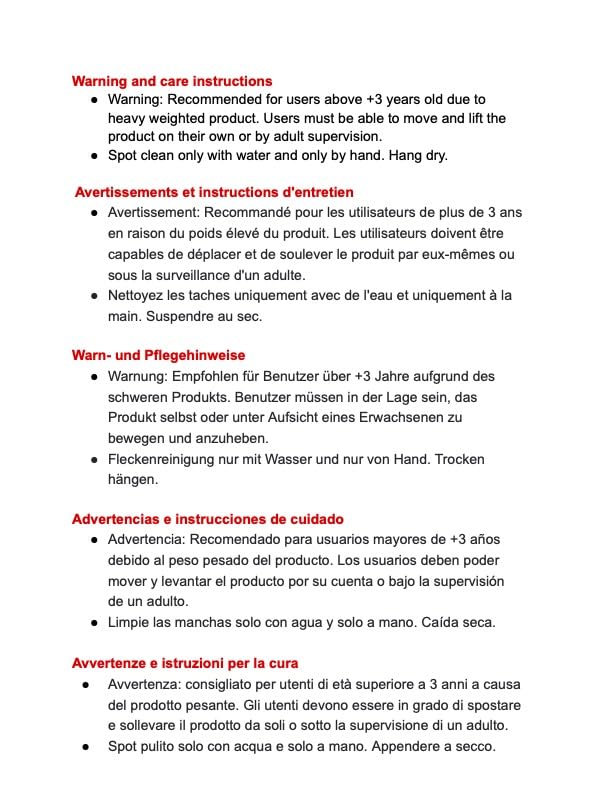 Warning and care instructions
● Warning: Recommended for users above +3 years old due to heavy weighted product. Users must be able to move and lift the product on their own or by adult supervision.
● Spot clean only with water and only by hand. Hang dry.

Avertissements et instructions d'entretien
● Avertissement: Recommandé pour les utilisateurs de plus de 3 ans en raison du poids élevé du produit. Les utilisateurs doivent être capables de déplacer et de soulever le produit par eux-mêmes ou sous la surveillance d'un adulte.
● Nettoyez les taches uniquement avec de l'eau et uniquement à la main. Suspendre au sec.

Warn- und Pflegehinweise
● Warnung: Empfohlen für Benutzer über +3 Jahre aufgrund des schweren Produkts. Benutzer müssen in der Lage sein, das Produkt selbst oder unter Aufsicht eines Erwachsenen zu bewegen und anzuheben.
● Fleckenreinigung nur mit Wasser und nur von Hand. Trocken hängen.

Advertencias e instrucciones de cuidado
● Advertencia: Recomendado para usuarios mayores de +3 años debido al peso pesado del producto. Los usuarios deben poder mover y levantar el producto por su cuenta o bajo la supervisión de un adulto.
● Limpie las manchas solo con agua y solo a mano. Caída seca.

Avvertenze e istruzioni per la cura
● Avvertenza: consigliato per utenti di età superiore a 3 anni a causa del prodotto pesante. Gli utenti devono essere in grado di spostare e sollevare il prodotto da soli o sotto la supervisione di un adulto.
● Spot pulito solo con acqua e solo a mano. Appendere a secco.